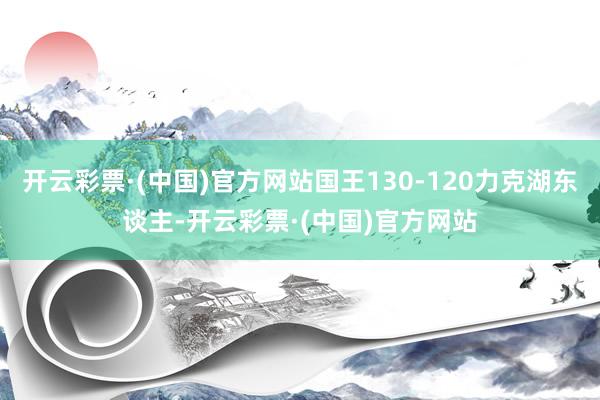 开云彩票·(中国)官方网站国王130-120力克湖东谈主-开云彩票·(中国)官方网站